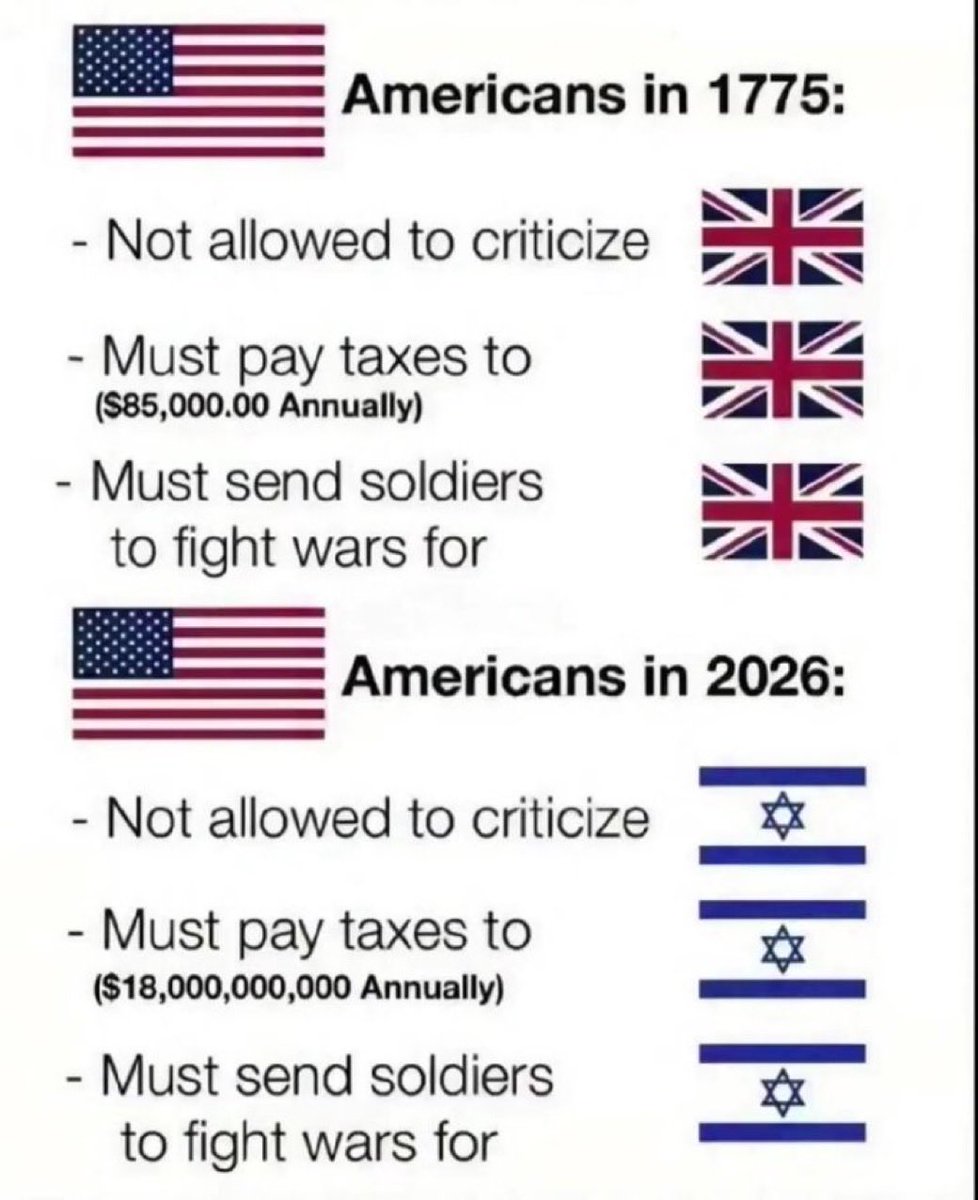 Americans in 1775:

- Not allowed to criticize

- Must pay taxes to
($85,000.00 Annually)

- Must send soldiers to fight wars for

Americans in 2026:

- Not allowed to criticize

- Must pay taxes to
($18,000,000,000 Annually)

- Must send soldiers to fight wars for